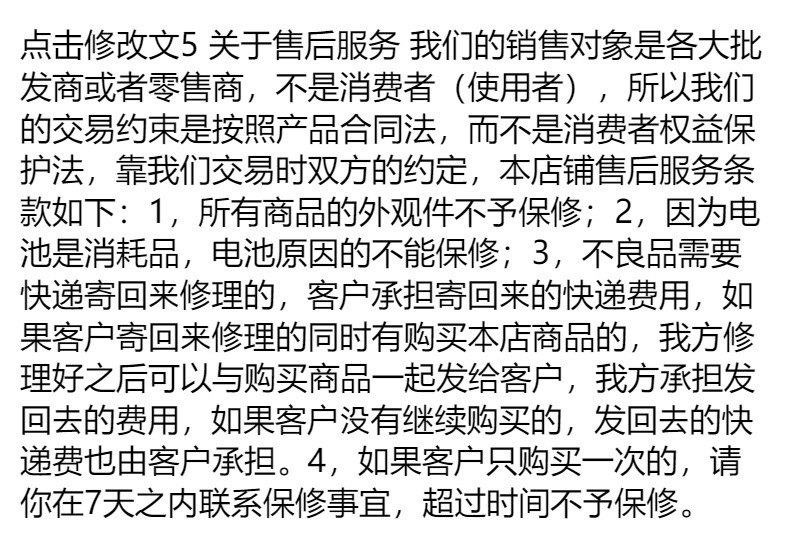 点击修改文5 关于售后服务 我们的销售对象是各大批发商或者零售商，不是消费者（使用者），所以我们的交易约束是按照产品合同法，而不是消费者权益保护法，靠我们交易时双方的约定，本店铺售后服务条款如下：1，所有商品的外观件不予保修；2，因为电池是消耗品，电池原因的不能保修；3，不良品需要快递寄回来修理的，客户承担寄回来的快递费用，如果客户寄回来修理的同时有购买本店商品的，我方修理好之后可以与购买商品一起发给客户，我方承担发回去的费用，如果客户没有继续购买的，发回去的快递费也由客户承担。4，如果客户只购买一次的，请你在7天之内联系保修事宜，超过时间不予保修。